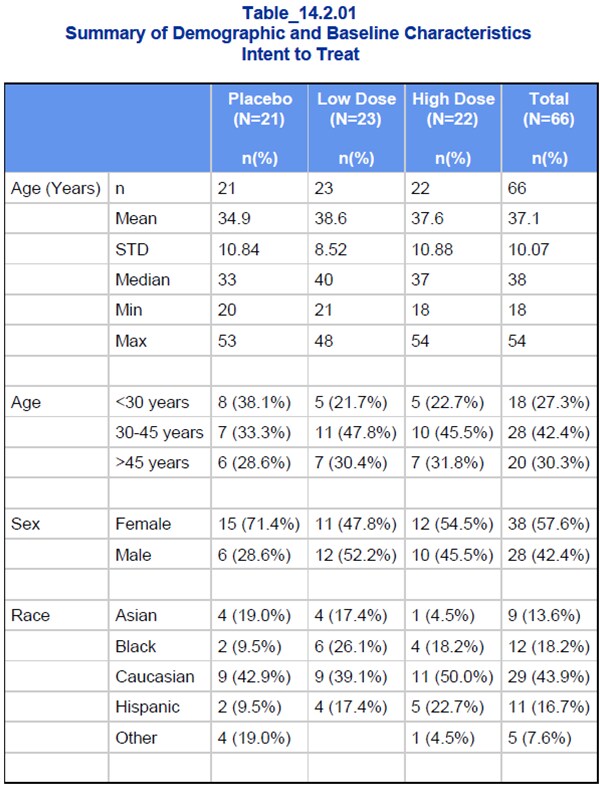 Table_14.2.01
Summary of Demographic and Baseline Characteristics
Intent to Treat

| | | Placebo (N=21) n(%) | Low Dose (N=23) n(%) | High Dose (N=22) n(%) | Total (N=66) n(%) |
|---|---|---|---|---|---|
| Age (Years) | n | 21 | 23 | 22 | 66 |
| | Mean | 34.9 | 38.6 | 37.6 | 37.1 |
| | STD | 10.84 | 8.52 | 10.88 | 10.07 |
| | Median | 33 | 40 | 37 | 38 |
| | Min | 20 | 21 | 18 | 18 |
| | Max | 53 | 48 | 54 | 54 |
| | | | | | |
| Age | <30 years | 8 (38.1%) | 5 (21.7%) | 5 (22.7%) | 18 (27.3%) |
| | 30-45 years | 7 (33.3%) | 11 (47.8%) | 10 (45.5%) | 28 (42.4%) |
| | >45 years | 6 (28.6%) | 7 (30.4%) | 7 (31.8%) | 20 (30.3%) |
| | | | | | |
| Sex | Female | 15 (71.4%) | 11 (47.8%) | 12 (54.5%) | 38 (57.6%) |
| | Male | 6 (28.6%) | 12 (52.2%) | 10 (45.5%) | 28 (42.4%) |
| | | | | | |
| Race | Asian | 4 (19.0%) | 4 (17.4%) | 1 (4.5%) | 9 (13.6%) |
| | Black | 2 (9.5%) | 6 (26.1%) | 4 (18.2%) | 12 (18.2%) |
| | Caucasian | 9 (42.9%) | 9 (39.1%) | 11 (50.0%) | 29 (43.9%) |
| | Hispanic | 2 (9.5%) | 4 (17.4%) | 5 (22.7%) | 11 (16.7%) |
| | Other | 4 (19.0%) | | 1 (4.5%) | 5 (7.6%) |
| | | | | | |